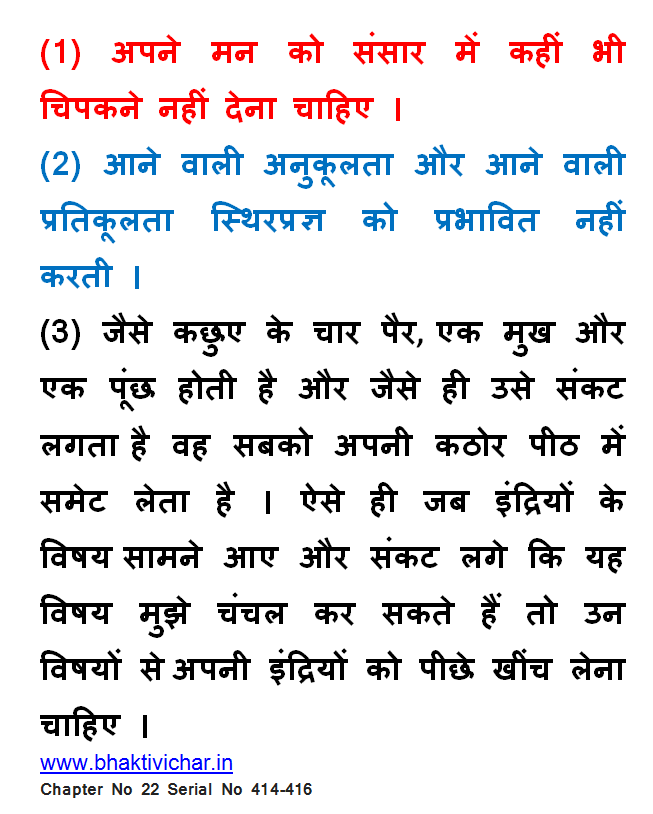 (1) अपने मन को संसार में कहीं भी चिपकने नहीं देना चाहिए ।

(2) आने वाली अनुकूलता और आने वाली प्रतिकूलता स्थिरप्रज्ञ को प्रभावित नहीं करती ।

(3) जैसे कछुए के चार पैर, एक मुख और एक पूंछ होती है और जैसे ही उसे संकट लगता है वह सबको अपनी कठोर पीठ में समेट लेता है । ऐसे ही जब इंद्रियों के विषय सामने आए और संकट लगे कि यह विषय मुझे चंचल कर सकते हैं तो उन विषयों से अपनी इंद्रियों को पीछे खींच लेना चाहिए ।

www.bhaktivichar.in
Chapter No 22 Serial No 414-416